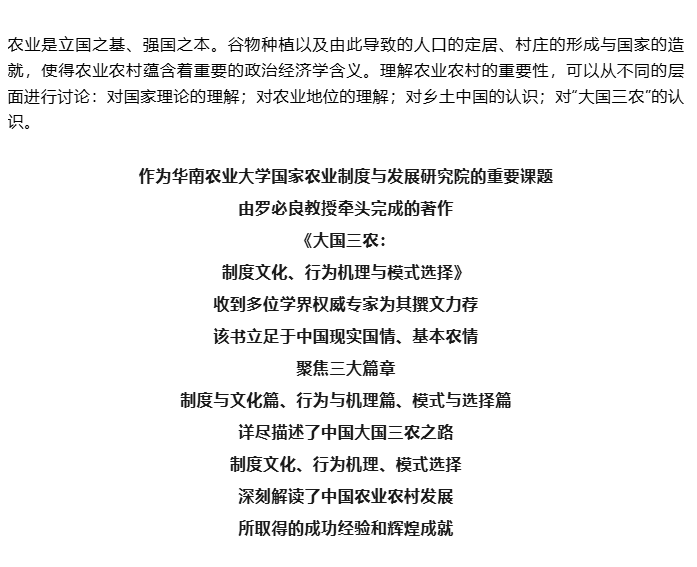 农业是立国之基、强国之本。谷物种植以及由此导致的人口的定居、村庄的形成与国家的造就，使得农业农村蕴含着重要的政治经济学含义。理解农业农村的重要性，可以从不同的层面进行讨论：对国家理论的理解；对农业地位的理解；对乡土中国的认识；对“大国三农”的认识。

作为华南农业大学国家农业制度与发展研究院的重要课题
由罗必良教授牵头完成的著作
《大国三农：
制度文化、行为机理与模式选择》
收到多位学界权威专家为其撰文力荐
该书立足于中国现实国情、基本农情
聚焦三大篇章
制度与文化篇、行为与机理篇、模式与选择篇
详尽描述了中国大国三农之路
制度文化、行为机理、模式选择
深刻解读了中国农业农村发展
所取得的成功经验和辉煌成就